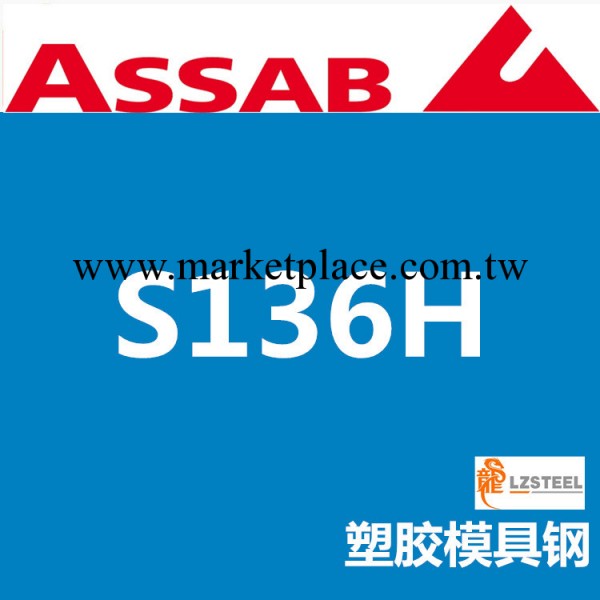 ASSAB

www.marketplace.com.tw

S136H

龍 LZSTEEL

塑胶模具钢